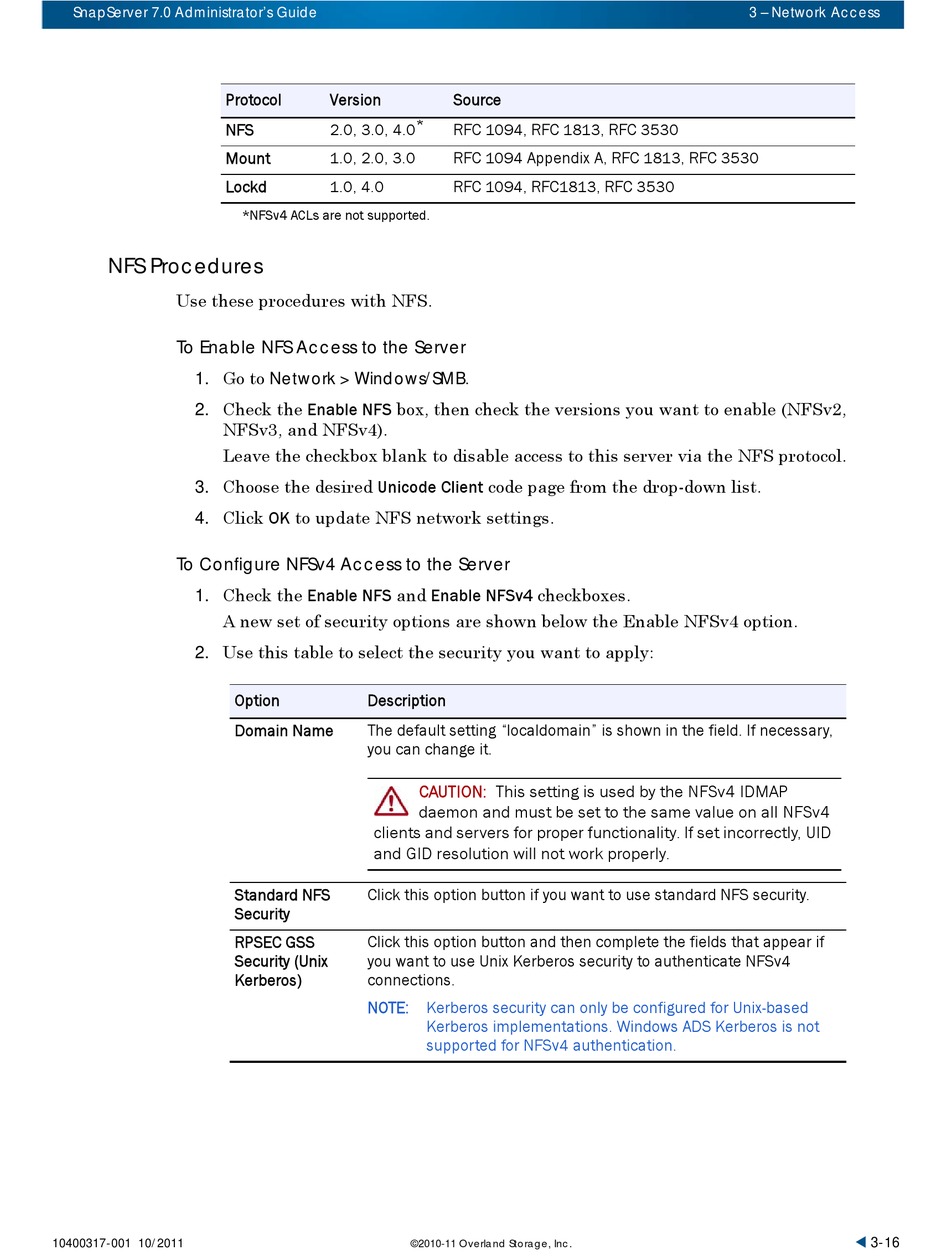 SnapServer 7.0 Administrator's Guide

3 – Network Access

| Protocol | Version | Source |
|---|---|---|
| NFS | 2.0, 3.0, 4.0* | RFC 1094, RFC 1813, RFC 3530 |
| Mount | 1.0, 2.0, 3.0 | RFC 1094 Appendix A, RFC 1813, RFC 3530 |
| Lockd | 1.0, 4.0 | RFC 1094, RFC1813, RFC 3530 |

*NFSv4 ACLs are not supported.

NFS Procedures

Use these procedures with NFS.

To Enable NFS Access to the Server

1. Go to Network > Windows/SMB.
2. Check the Enable NFS box, then check the versions you want to enable (NFSv2, NFSv3, and NFSv4).
Leave the checkbox blank to disable access to this server via the NFS protocol.
3. Choose the desired Unicode Client code page from the drop-down list.
4. Click OK to update NFS network settings.

To Configure NFSv4 Access to the Server

1. Check the Enable NFS and Enable NFSv4 checkboxes.
A new set of security options are shown below the Enable NFSv4 option.
2. Use this table to select the security you want to apply:

| Option | Description |
|---|---|
| Domain Name | The default setting "localdomain" is shown in the field. If necessary, you can change it. CAUTION: This setting is used by the NFSv4 IDMAP daemon and must be set to the same value on all NFSv4 clients and servers for proper functionality. If set incorrectly, UID and GID resolution will not work properly. |
| Standard NFS Security | Click this option button if you want to use standard NFS security. |
| RPSEC GSS Security (Unix Kerberos) | Click this option button and then complete the fields that appear if you want to use Unix Kerberos security to authenticate NFSv4 connections. NOTE: Kerberos security can only be configured for Unix-based Kerberos implementations. Windows ADS Kerberos is not supported for NFSv4 authentication. |

10400317-001 10/2011

©2010-11 Overland Storage, Inc.

3-16